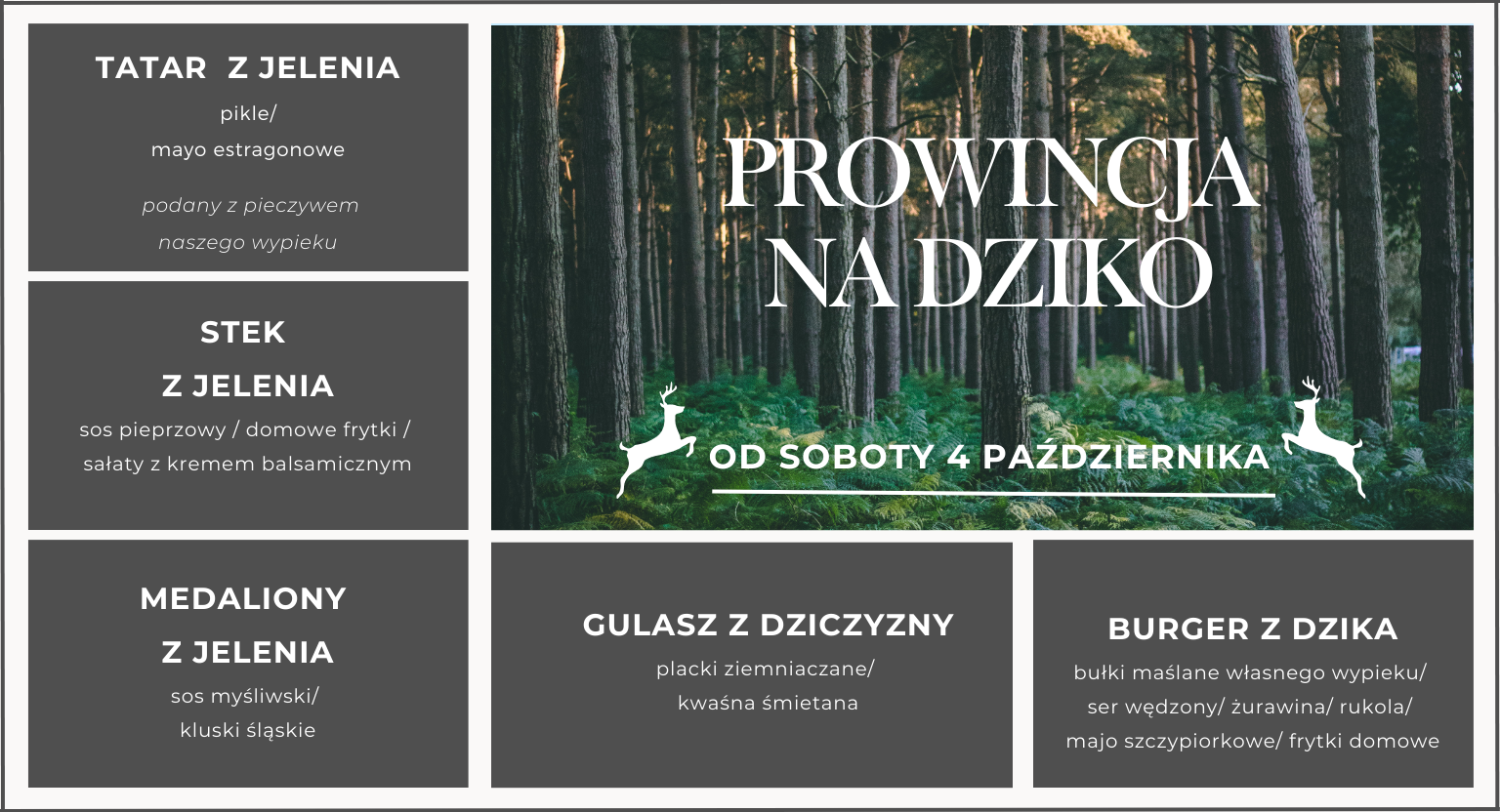 TATAR Z JELENIA
pikle/
mayo estragonowe

podany z pieczywem
naszego wypieku

STEK
Z JELENIA
sos pieprzowy / domowe frytki /
sałaty z kremem balsamicznym

MEDALIONY
Z JELENIA
sos myśliwski/
kluski śląskie

PROWINCJA
NA DZIKO

OD SOBOTY 4 PAŹDZIERNIKA

GULASZ Z DZICZYZNY
placki ziemniaczane/
kwaśna śmietana

BURGER Z DZIKA
bułki maślane własnego wypieku/
ser wędzony/ żurawina/ rukola/
majo szczypiorkowe/ frytki domowe